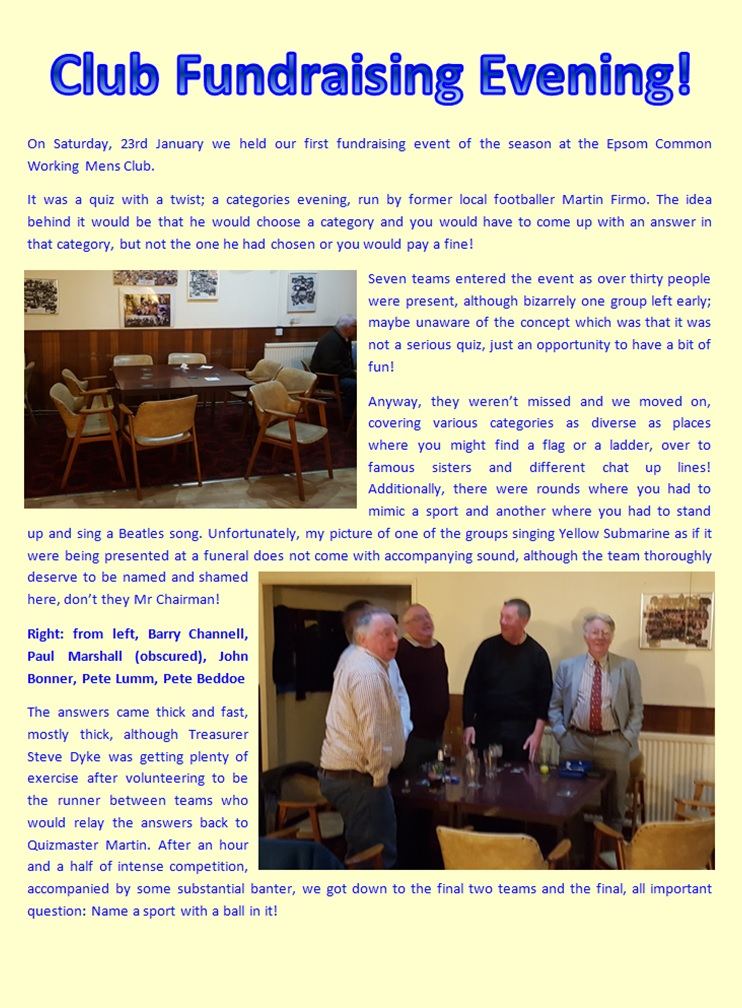 Club Fundraising Evening!

On Saturday, 23rd January we held our first fundraising event of the season at the Epsom Common Working Mens Club.

It was a quiz with a twist; a categories evening, run by former local footballer Martin Firmo. The idea behind it would be that he would choose a category and you would have to come up with an answer in that category, but not the one he had chosen or you would pay a fine!

Seven teams entered the event as over thirty people were present, although bizarrely one group left early; maybe unaware of the concept which was that it was not a serious quiz, just an opportunity to have a bit of fun!

Anyway, they weren't missed and we moved on, covering various categories as diverse as places where you might find a flag or a ladder, over to famous sisters and different chat up lines! Additionally, there were rounds where you had to mimic a sport and another where you had to stand up and sing a Beatles song. Unfortunately, my picture of one of the groups singing Yellow Submarine as if it were being presented at a funeral does not come with accompanying sound, although the team thoroughly deserve to be named and shamed here, don't they Mr Chairman!

Right: from left, Barry Channell, Paul Marshall (obscured), John Bonner, Pete Lumm, Pete Beddoe

The answers came thick and fast, mostly thick, although Treasurer Steve Dyke was getting plenty of exercise after volunteering to be the runner between teams who would relay the answers back to Quizmaster Martin. After an hour and a half of intense competition, accompanied by some substantial banter, we got down to the final two teams and the final, all important question: Name a sport with a ball in it!